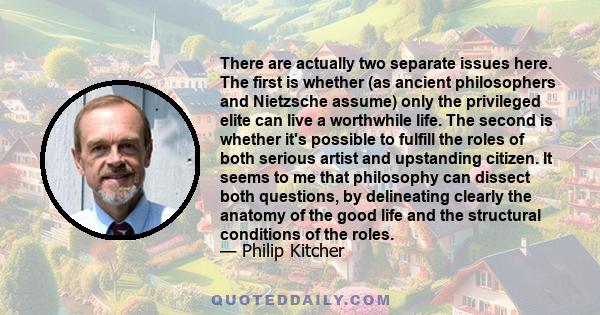 There are actually two separate issues here. The first is whether (as ancient philosophers and Nietzsche assume) only the privileged elite can live a worthwhile life. The second is whether it's possible to fulfill the roles of both serious artist and upstanding citizen. It seems to me that philosophy can dissect both questions, by delineating clearly the anatomy of the good life and the structural conditions of the roles.
— Philip Kitcher

QUOTEDDAILY.COM